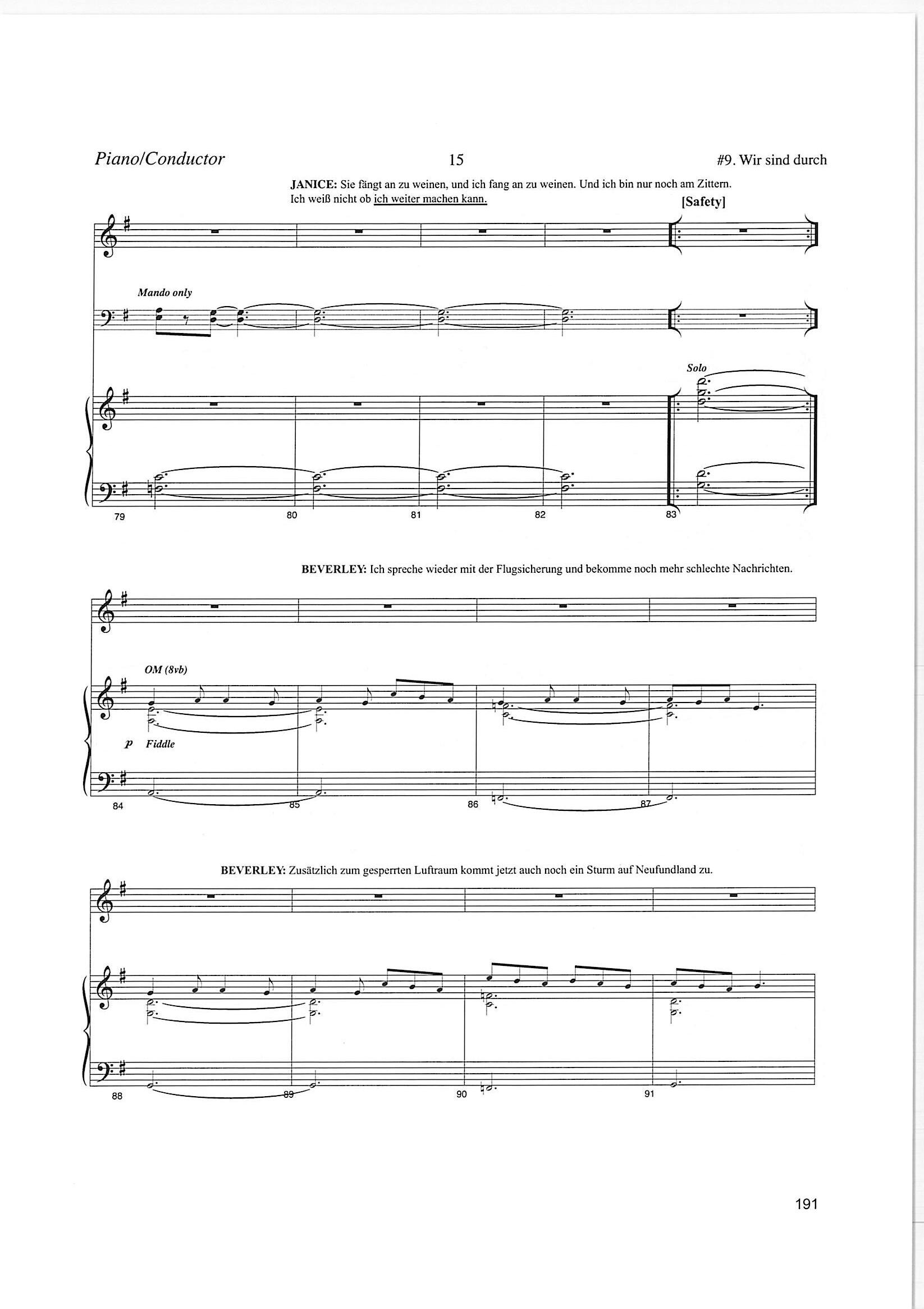 Piano/Conductor 15 #9. Wir sind durch

JANICE: Sie fängt an zu weinen, und ich fang an zu weinen. Und ich bin nur noch am Zittern. Ich weiß nicht ob ich weiter machen kann.

[Safety]

Mando only

Solo

79 80 81 82 83

BEVERLEY: Ich spreche wieder mit der Flugsicherung und bekomme noch mehr schlechte Nachrichten.

OM (8vb)

p Fiddle

84 85 86 87

BEVERLEY: Zusätzlich zum gesperrten Luftraum kommt jetzt auch noch ein Sturm auf Neufundland zu.

88 89 90 91

191